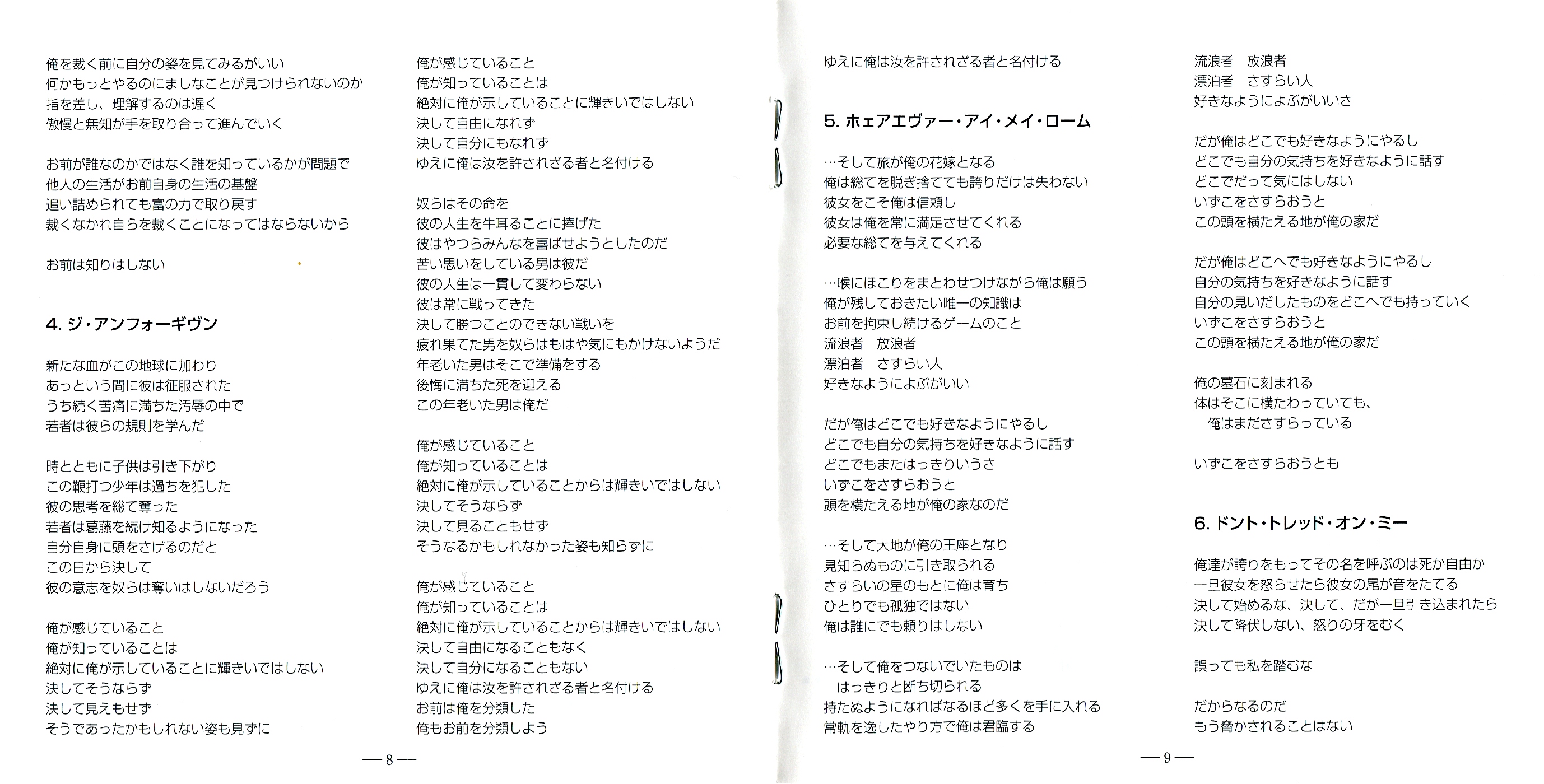 俺を裁く前に自分の姿を見てみるがいい
何かもっとやるのにましなことが見つけられないのか
指を差し、理解するのは遅く
傲慢と無知が手を取り合って進んでいく

お前が誰なのかではなく誰を知っているかが問題で
他人の生活がお前自身の生活の基盤
追い詰められても富の力で取り戻す
裁くなかれ自らを裁くことになってはならないから

お前は知りはしない

4. ジ・アンフォーギヴン

新たな血がこの地球に加わり
あっという間に彼は征服された
うち続く苦痛に満ちた汚辱の中で
若者は彼らの規則を学んだ

時とともに子供は引き下がり
この鞭打つ少年は過ちを犯した
彼の思考を総て奪った
若者は葛藤を続け知るようになった
自分自身に頭をさげるのだと
この日から決して
彼の意志を奴らは奪いはしないだろう

俺が感じていること
俺が知っていることは
絶対に俺が示していることに輝きいではしない
決してそうならず
決して見えもせず
そうであったかもしれない姿も見ずに

俺が感じていること
俺が知っていることは
絶対に俺が示していることに輝きいではしない
決して自由になれず
決して自分にもなれず
ゆえに俺は汝を許されざる者と名付ける

奴らはその命を
彼の人生を牛耳ることに捧げた
彼はやつらみんなを喜ばせようとしたのだ
苦い思いをしている男は彼だ
彼の人生は一貫して変わらない
彼は常に戦ってきた
決して勝つことのできない戦いを
疲れ果てた男を奴らはもはや気にもかけないようだ
年老いた男はそこで準備をする
後悔に満ちた死を迎える
この年老いた男は俺だ

俺が感じていること
俺が知っていることは
絶対に俺が示していることからは輝きいではしない
決してそうならず
決して見ることもせず
そうなるかもしれなかった姿も知らずに

俺が感じていること
俺が知っていることは
絶対に俺が示していることからは輝きいではしない
決して自由になることもなく
決して自分になることもない
ゆえに俺は汝を許されざる者と名付ける
お前は俺を分類した
俺もお前を分類しよう

— 8 —

ゆえに俺は汝を許されざる者と名付ける

5. ホェアエヴァー・アイ・メイ・ローム

…そして旅が俺の花嫁となる
俺は総てを脱ぎ捨てても誇りだけは失わない
彼女をこそ俺は信頼し
彼女は俺を常に満足させてくれる
必要な総てを与えてくれる

…喉にほこりをまとわせつけながら俺は願う
俺が残しておきたい唯一の知識は
お前を拘束し続けるゲームのこと
流浪者　放浪者
漂泊者　さすらい人
好きなようによぶがいい

だが俺はどこでも好きなようにやるし
どこでも自分の気持ちを好きなように話す
どこでもまたはっきりいうさ
いずこをさすらおうと
頭を横たえる地が俺の家なのだ

…そして大地が俺の王座となり
見知らぬものに引き取られる
さすらいの星のもとに俺は育ち
ひとりでも孤独ではない
俺は誰にでも頼りはしない

…そして俺をつないでいたものは
はっきりと断ち切られる
持たぬようになればなるほど多くを手に入れる
常軌を逸したやり方で俺は君臨する

流浪者　放浪者
漂泊者　さすらい人
好きなようによぶがいいさ

だが俺はどこでも好きなようにやるし
どこでも自分の気持ちを好きなように話す
どこでだって気にはしない
いずこをさすらおうと
この頭を横たえる地が俺の家だ

だが俺はどこへでも好きなようにやるし
自分の気持ちを好きなように話す
自分の見いだしたものをどこへでも持っていく
いずこをさすらおうと
この頭を横たえる地が俺の家だ

俺の墓石に刻まれる
体はそこに横たわっていても、
俺はまださすらっている

いずこをさすらおうとも

6. ドント・トレッド・オン・ミー

俺達が誇りをもってその名を呼ぶのは死か自由か
一旦彼女を怒らせたら彼女の尾が音をたてる
決して始めるな、決して、だが一旦引き込まれたら
決して降伏しない、怒りの牙をむく

誤っても私を踏むな

だからなるのだ
もう脅かされることはない

— 9 —